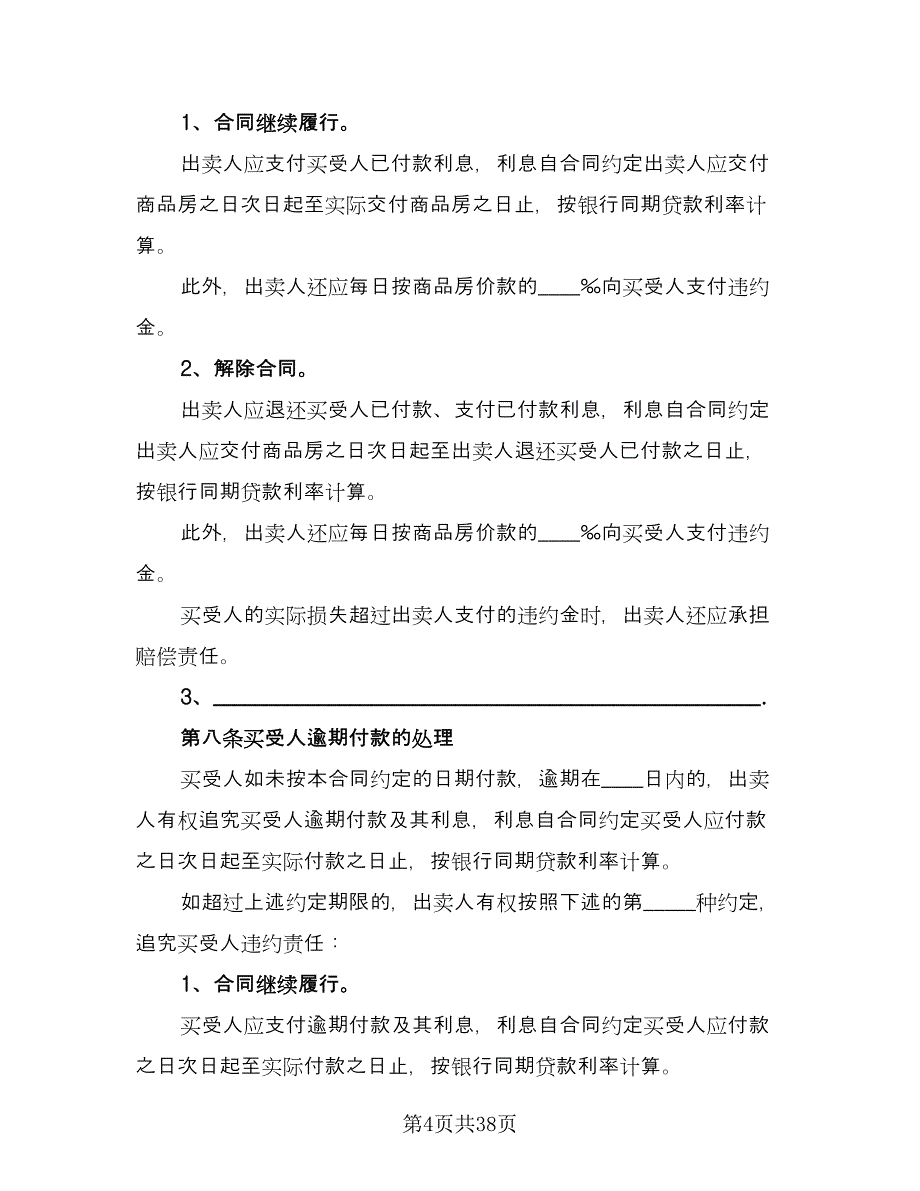 1、合同继续履行。

出卖人应支付买受人已付款利息，利息自合同约定出卖人应交付商品房之日次日起至实际交付商品房之日止，按银行同期贷款利率计算。

此外，出卖人还应每日按商品房价款的____‰向买受人支付违约金。

2、解除合同。

出卖人应退还买受人已付款、支付已付款利息，利息自合同约定出卖人应交付商品房之日次日起至出卖人退还买受人已付款之日止，按银行同期贷款利率计算。

此外，出卖人还应每日按商品房价款的____‰向买受人支付违约金。

买受人的实际损失超过出卖人支付的违约金时，出卖人还应承担赔偿责任。

3、________________________________________________.

第八条买受人逾期付款的处理

买受人如未按本合同约定的日期付款，逾期在____日内的，出卖人有权追究买受人逾期付款及其利息，利息自合同约定买受人应付款之日次日起至实际付款之日止，按银行同期贷款利率计算。

如超过上述约定期限的，出卖人有权按照下述的第_____种约定，追究买受人违约责任：

1、合同继续履行。

买受人应支付逾期付款及其利息，利息自合同约定买受人应付款之日次日起至实际付款之日止，按银行同期贷款利率计算。

第4页共38页